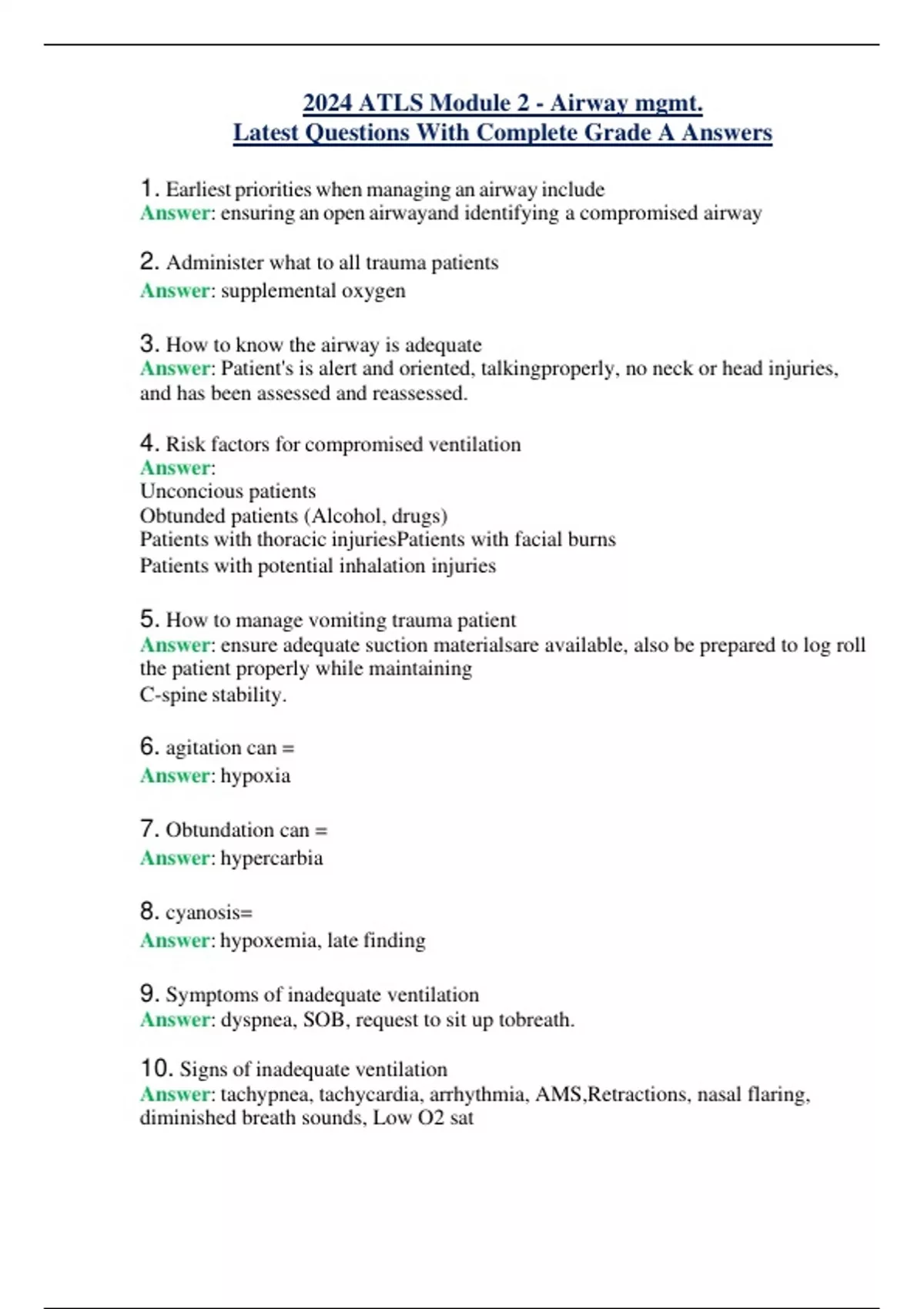 2024 ATLS Module 2 - Airway mgmt.
Latest Questions With Complete Grade A Answers

1. Earliest priorities when managing an airway include
Answer: ensuring an open airwayand identifying a compromised airway

2. Administer what to all trauma patients
Answer: supplemental oxygen

3. How to know the airway is adequate
Answer: Patient's is alert and oriented, talkingproperly, no neck or head injuries, and has been assessed and reassessed.

4. Risk factors for compromised ventilation
Answer:
Unconcious patients
Obtunded patients (Alcohol, drugs)
Patients with thoracic injuriesPatients with facial burns
Patients with potential inhalation injuries

5. How to manage vomiting trauma patient
Answer: ensure adequate suction materialsare available, also be prepared to log roll the patient properly while maintaining
C-spine stability.

6. agitation can =
Answer: hypoxia

7. Obtundation can =
Answer: hypercarbia

8. cyanosis=
Answer: hypoxemia, late finding

9. Symptoms of inadequate ventilation
Answer: dyspnea, SOB, request to sit up tobreath.

10. Signs of inadequate ventilation
Answer: tachypnea, tachycardia, arrhythmia, AMS,Retractions, nasal flaring, diminished breath sounds, Low O2 sat